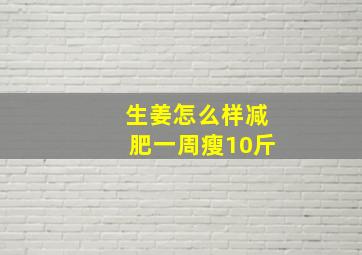 生姜怎么样减肥一周瘦10斤